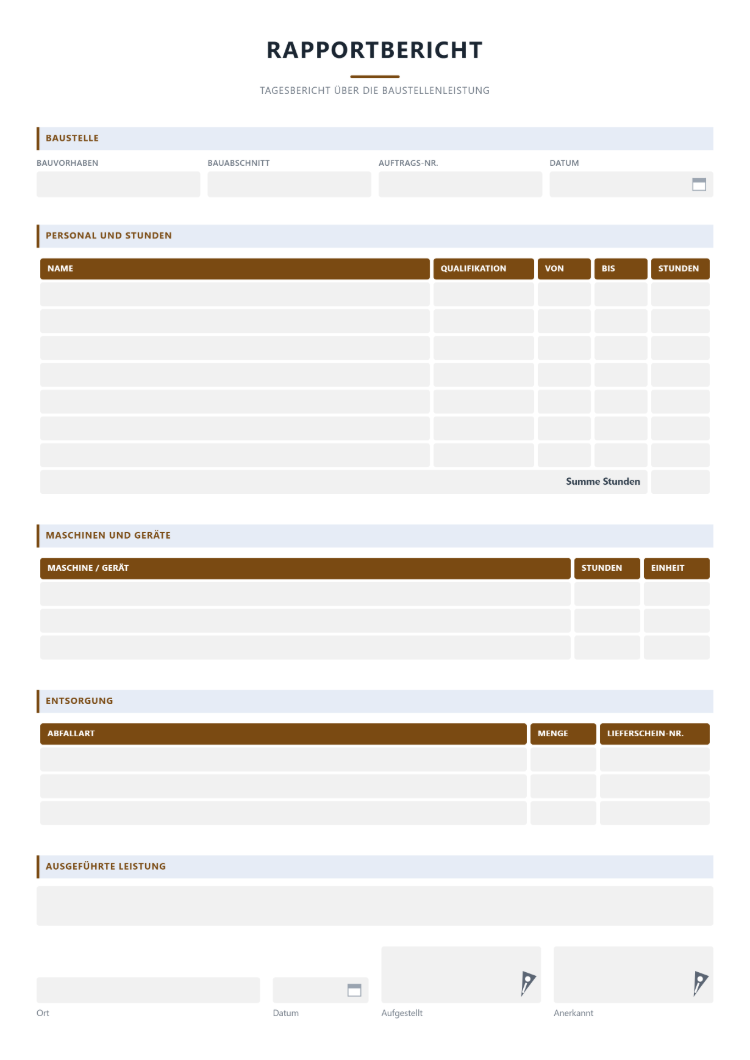 RAPPORTBERICHT

TAGESBERICHT ÜBER DIE BAUSTELLENLEISTUNG

BAUSTELLE

BAUVORHABEN
BAUABSCHNITT
AUFTRAGS-NR.
DATUM

PERSONAL UND STUNDEN

| NAME | QUALIFIKATION | VON | BIS | STUNDEN |
|---|---|---|---|---|
| | | | | |
| | | | | |
| | | | | |
| | | | | |
| | | | | |
| | | | | |
| | | | | |
| Summe Stunden | | | | |

MASCHINEN UND GERÄTE

| MASCHINE / GERÄT | STUNDEN | EINHEIT |
|---|---|---|
| | | |
| | | |
| | | |

ENTSORGUNG

| ABFALLART | MENGE | LIEFERSCHEIN-NR. |
|---|---|---|
| | | |
| | | |
| | | |

AUSGEFÜHRTE LEISTUNG

Ort
Datum
Aufgestellt
Anerkannt